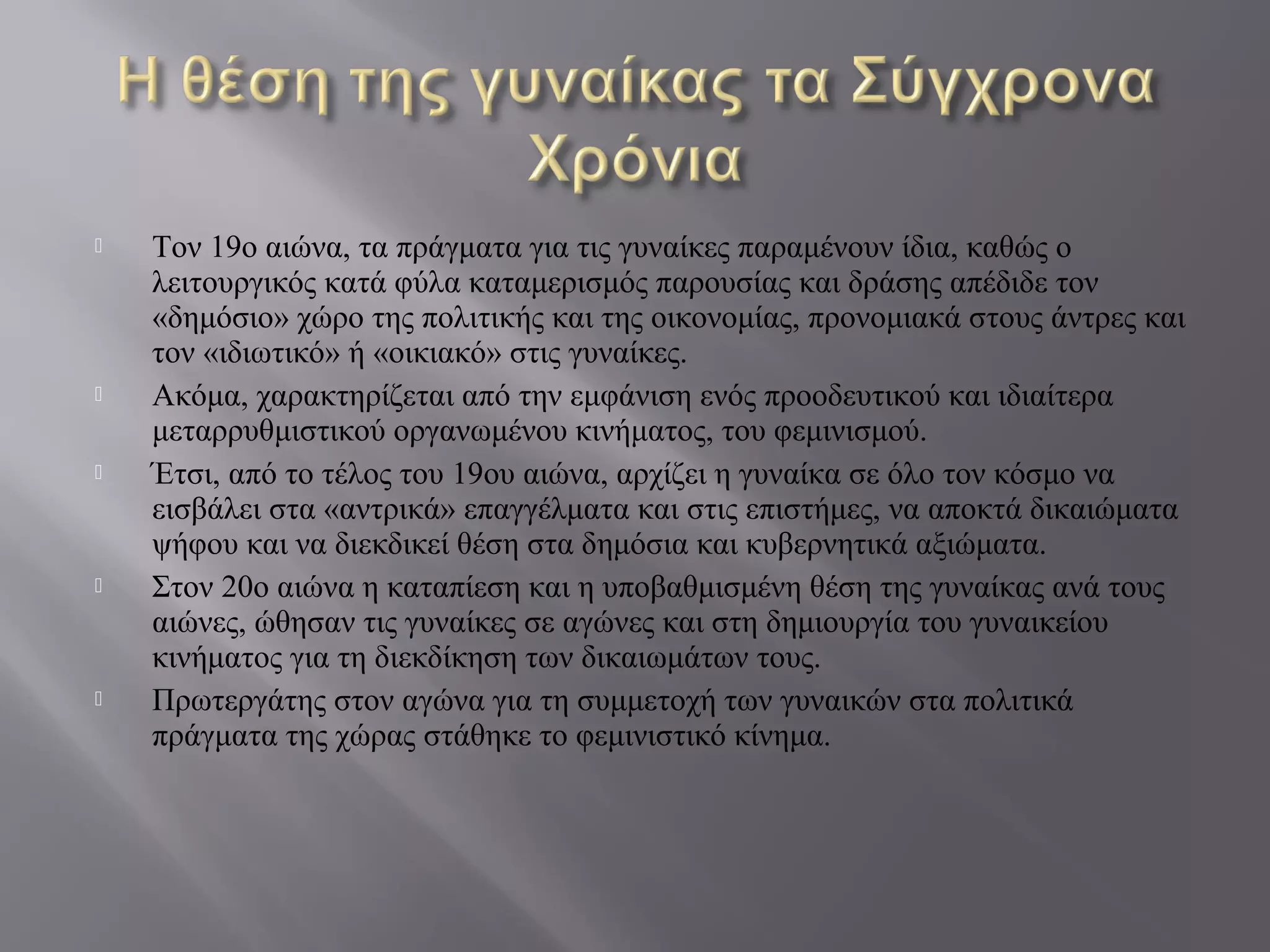 Η θέση της γυναίκας τα Σύγχρονα Χρόνια

Τον 19ο αιώνα, τα πράγματα για τις γυναίκες παραμένουν ίδια, καθώς ο λειτουργικός κατά φύλα καταμερισμός παρουσίας και δράσης απέδιδε τον «δημόσιο» χώρο της πολιτικής και της οικονομίας, προνομιακά στους άντρες και τον «ιδιωτικό» ή «οικιακό» στις γυναίκες.

Ακόμα, χαρακτηρίζεται από την εμφάνιση ενός προοδευτικού και ιδιαίτερα μεταρρυθμιστικού οργανωμένου κινήματος, του φεμινισμού.

Έτσι, από το τέλος του 19ου αιώνα, αρχίζει η γυναίκα σε όλο τον κόσμο να εισβάλει στα «αντρικά» επαγγέλματα και στις επιστήμες, να αποκτά δικαιώματα ψήφου και να διεκδικεί θέση στα δημόσια και κυβερνητικά αξιώματα.

Στον 20ο αιώνα η καταπίεση και η υποβαθμισμένη θέση της γυναίκας ανά τους αιώνες, ώθησαν τις γυναίκες σε αγώνες και στη δημιουργία του γυναικείου κινήματος για τη διεκδίκηση των δικαιωμάτων τους.

Πρωτεργάτης στον αγώνα για τη συμμετοχή των γυναικών στα πολιτικά πράγματα της χώρας στάθηκε το φεμινιστικό κίνημα.